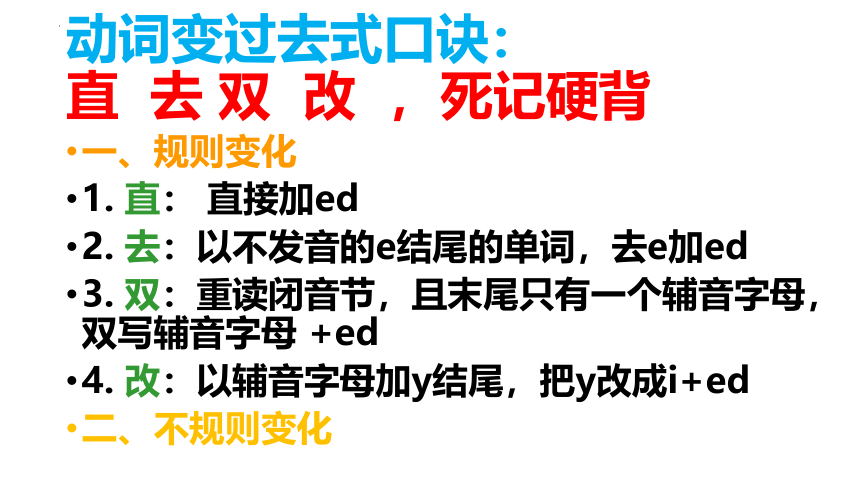 动词变过去式口诀：
直 去 双 改 ，死记硬背

•一、规则变化

•1. 直： 直接加ed

•2. 去：以不发音的e结尾的单词，去e加ed

•3. 双：重读闭音节，且末尾只有一个辅音字母，双写辅音字母 +ed

•4. 改：以辅音字母加y结尾，把y改成i+ed

•二、不规则变化